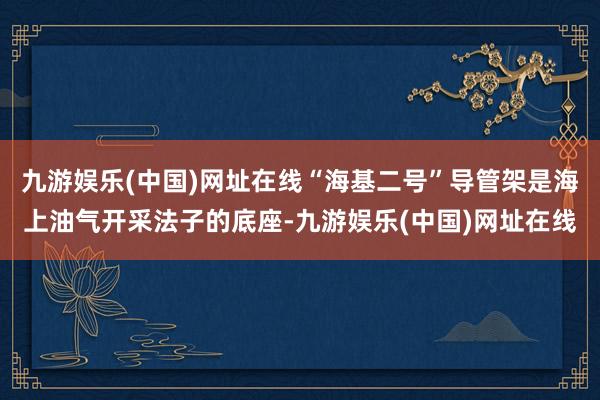 九游娱乐(中国)网址在线“海基二号”导管架是海上油气开采法子的底座-九游娱乐(中国)网址在线